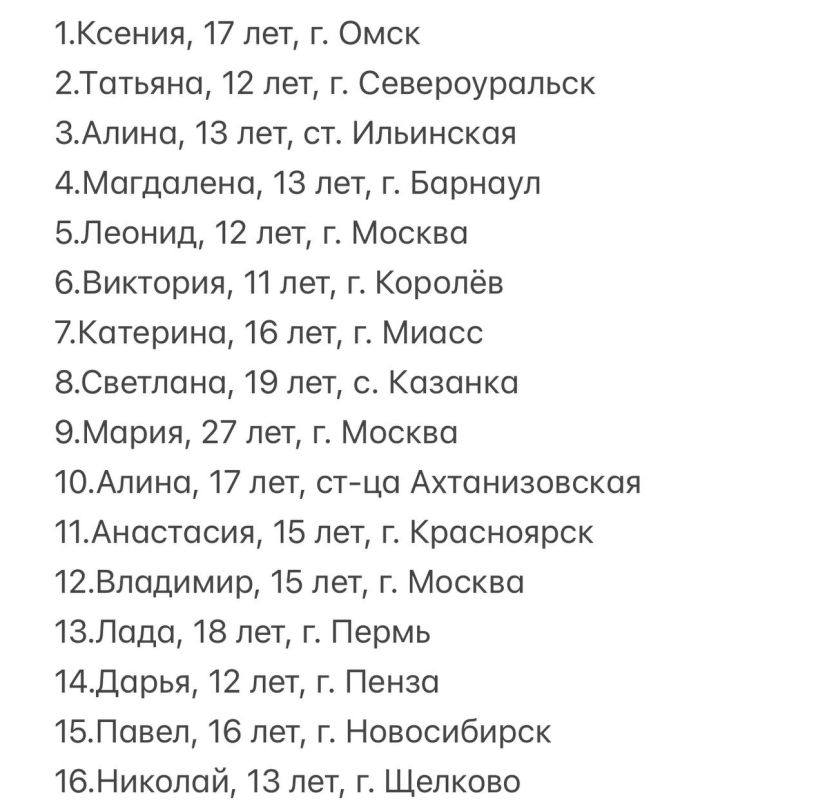 1.Ксения, 17 лет, г. Омск
2.Татьяна, 12 лет, г. Североуральск
3.Алина, 13 лет, ст. Ильинская
4.Магдалена, 13 лет, г. Барнаул
5.Леонид, 12 лет, г. Москва
6.Виктория, 11 лет, г. Королёв
7.Катерина, 16 лет, г. Миасс
8.Светлана, 19 лет, с. Казанка
9.Мария, 27 лет, г. Москва
10.Алина, 17 лет, ст-ца Ахтанизовская
11.Анастасия, 15 лет, г. Красноярск
12.Владимир, 15 лет, г. Москва
13.Лада, 18 лет, г. Пермь
14.Дарья, 12 лет, г. Пенза
15.Павел, 16 лет, г. Новосибирск
16.Николай, 13 лет, г. Щелково